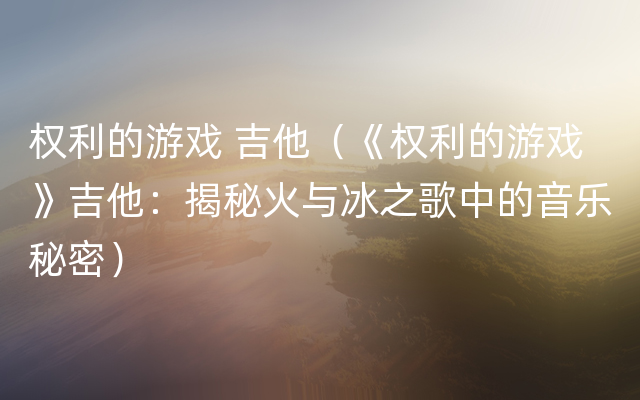 权利的游戏 吉他（《权利的游戏》吉他：揭秘火与冰之歌中的音乐秘密）